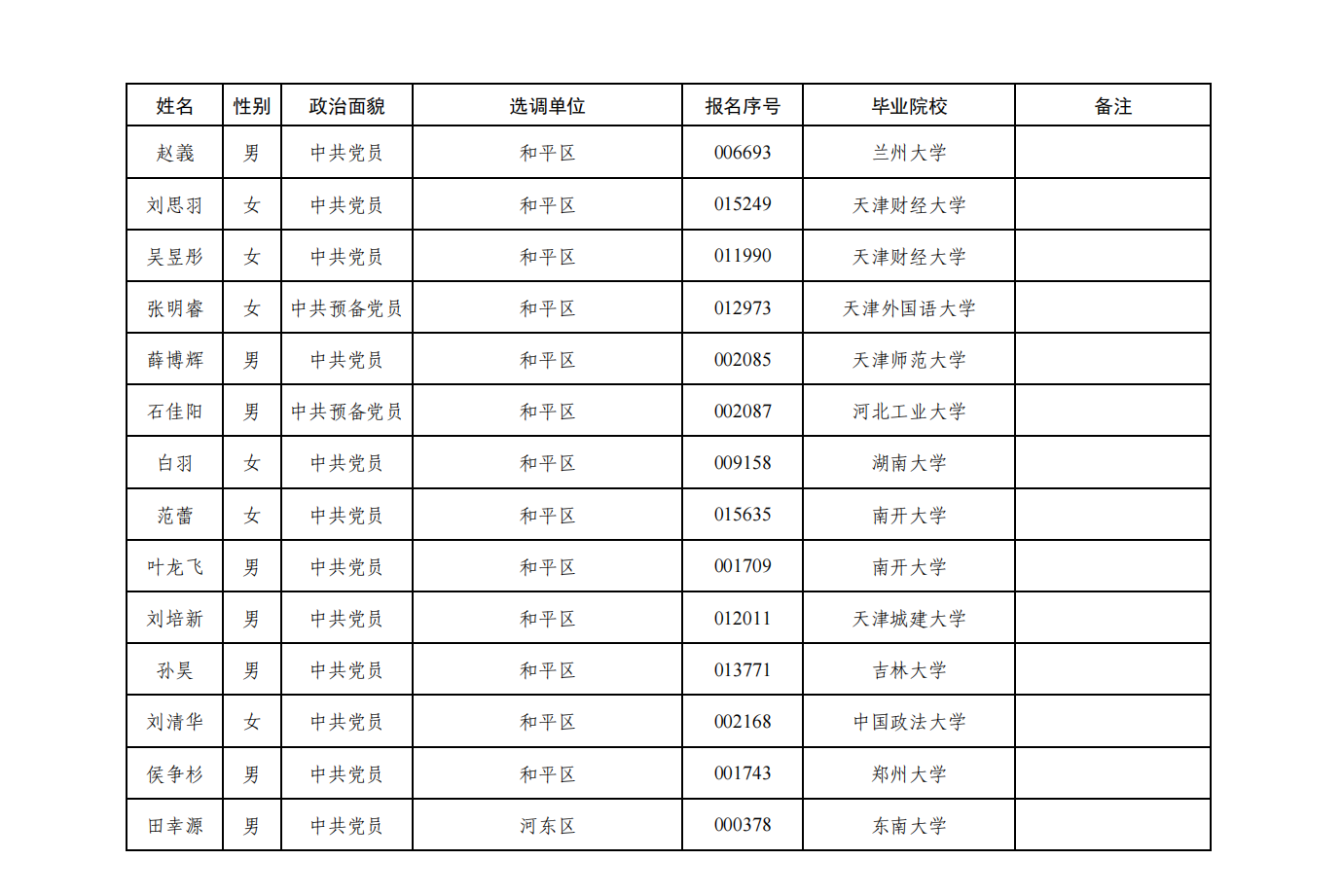 | 姓名 | 性别 | 政治面貌 | 选调单位 | 报名序号 | 毕业院校 | 备注 |
|---|---|---|---|---|---|---|
| 赵義 | 男 | 中共党员 | 和平区 | 006693 | 兰州大学 | |
| 刘思羽 | 女 | 中共党员 | 和平区 | 015249 | 天津财经大学 | |
| 吴昱彤 | 女 | 中共党员 | 和平区 | 011990 | 天津财经大学 | |
| 张明睿 | 女 | 中共预备党员 | 和平区 | 012973 | 天津外国语大学 | |
| 薛博辉 | 男 | 中共党员 | 和平区 | 002085 | 天津师范大学 | |
| 石佳阳 | 男 | 中共预备党员 | 和平区 | 002087 | 河北工业大学 | |
| 白羽 | 女 | 中共党员 | 和平区 | 009158 | 湖南大学 | |
| 范蕾 | 女 | 中共党员 | 和平区 | 015635 | 南开大学 | |
| 叶龙飞 | 男 | 中共党员 | 和平区 | 001709 | 南开大学 | |
| 刘培新 | 男 | 中共党员 | 和平区 | 012011 | 天津城建大学 | |
| 孙昊 | 男 | 中共党员 | 和平区 | 013771 | 吉林大学 | |
| 刘清华 | 女 | 中共党员 | 和平区 | 002168 | 中国政法大学 | |
| 侯争杉 | 男 | 中共党员 | 和平区 | 001743 | 郑州大学 | |
| 田幸源 | 男 | 中共党员 | 河东区 | 000378 | 东南大学 | |